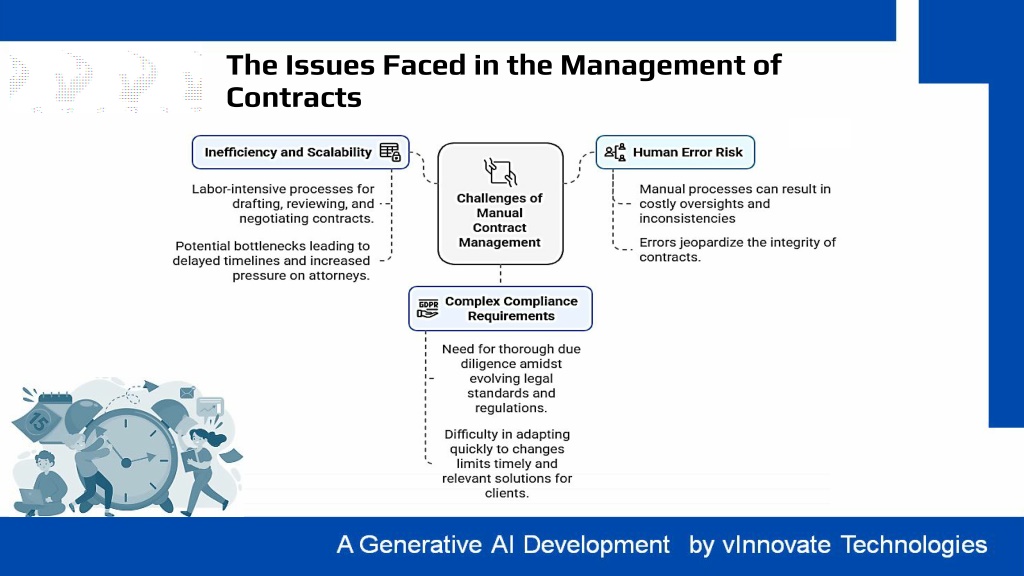 The Issues Faced in the Management of Contracts

Inefficiency and Scalability

Labor-intensive processes for drafting, reviewing, and negotiating contracts.

Potential bottlenecks leading to delayed timelines and increased pressure on attorneys.

Challenges of Manual Contract Management

Human Error Risk

Manual processes can result in costly oversights and inconsistencies

Errors jeopardize the integrity of contracts.

GDPR

Complex Compliance Requirements

Need for thorough due diligence amidst evolving legal standards and regulations.

Difficulty in adapting quickly to changes limits timely and relevant solutions for clients.

15

A Generative AI Development by vInnovate Technologies